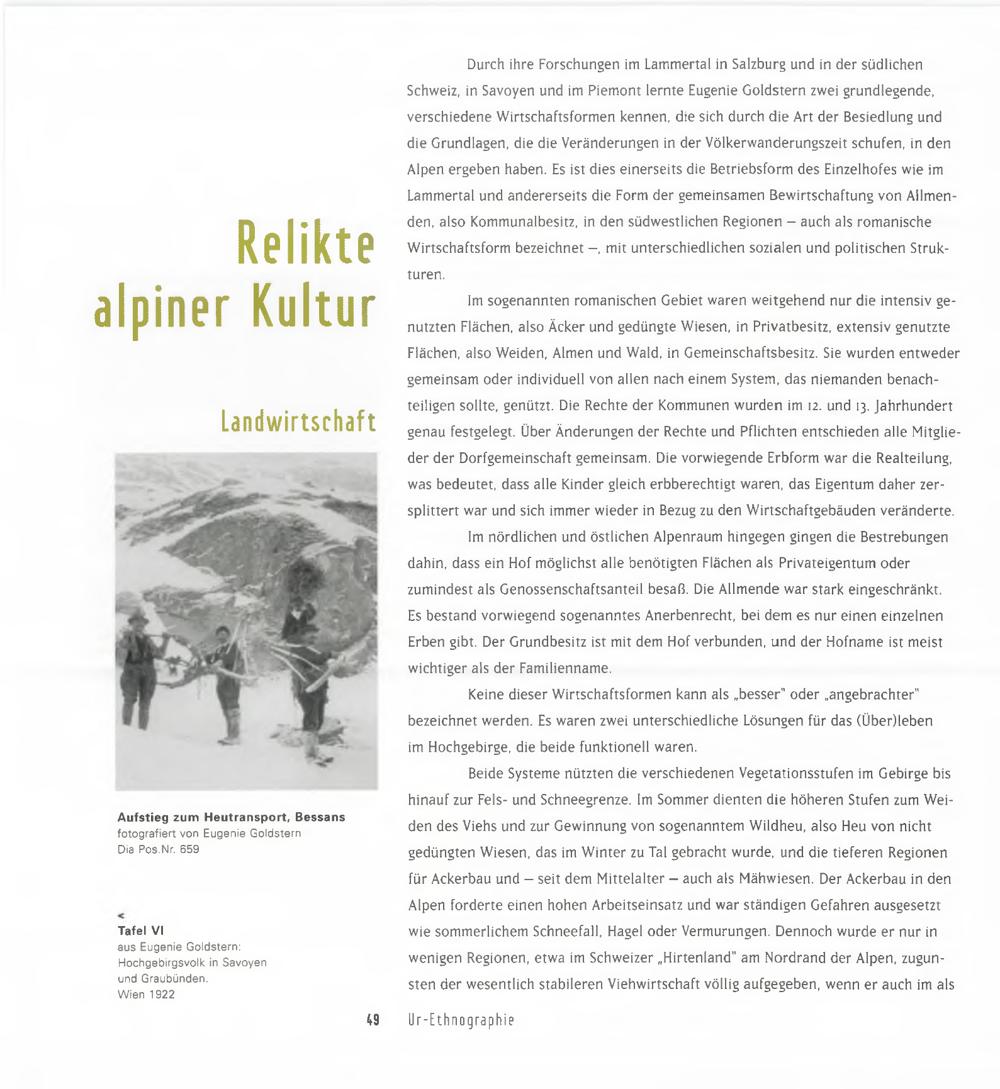 Relikte alpiner Kultur

Landwirtschaft

Aufstieg zum Heutransport, Bessans
fotografiert von Eugenie Goldstern
Dia Pos.Nr. 659

<
Tafel VI
aus Eugenie Goldstern: Hochgebirgsvolk in Savoyen und Graubünden. Wien 1922

Durch ihre Forschungen im Lammertal in Salzburg und in der südlichen Schweiz, in Savoyen und im Piemont lernte Eugenie Goldstern zwei grundlegende, verschiedene Wirtschaftsformen kennen, die sich durch die Art der Besiedlung und die Grundlagen, die die Veränderungen in der Völkerwanderungszeit schufen, in den Alpen ergeben haben. Es ist dies einerseits die Betriebsform des Einzelhofes wie im Lammertal und andererseits die Form der gemeinsamen Bewirtschaftung von Allmenden, also Kommunalbesitz, in den südwestlichen Regionen – auch als romanische Wirtschaftsform bezeichnet –, mit unterschiedlichen sozialen und politischen Strukturen.

Im sogenannten romanischen Gebiet waren weitgehend nur die intensiv genutzten Flächen, also Äcker und gedüngte Wiesen, in Privatbesitz, extensiv genutzte Flächen, also Weiden, Almen und Wald, in Gemeinschaftsbesitz. Sie wurden entweder gemeinsam oder individuell von allen nach einem System, das niemanden benachteiligen sollte, genützt. Die Rechte der Kommunen wurden im 12. und 13. Jahrhundert genau festgelegt. Über Änderungen der Rechte und Pflichten entschieden alle Mitglieder der Dorfgemeinschaft gemeinsam. Die vorwiegende Erbform war die Realteilung, was bedeutet, dass alle Kinder gleich erbberechtigt waren, das Eigentum daher zersplittert war und sich immer wieder in Bezug zu den Wirtschaftgebäuden veränderte.

Im nördlichen und östlichen Alpenraum hingegen gingen die Bestrebungen dahin, dass ein Hof möglichst alle benötigten Flächen als Privateigentum oder zumindest als Genossenschaftsanteil besaß. Die Allmende war stark eingeschränkt. Es bestand vorwiegend sogenanntes Anerbenrecht, bei dem es nur einen einzelnen Erben gibt. Der Grundbesitz ist mit dem Hof verbunden, und der Hofname ist meist wichtiger als der Familienname.

Keine dieser Wirtschaftsformen kann als „besser" oder „angebrachter" bezeichnet werden. Es waren zwei unterschiedliche Lösungen für das (Über)leben im Hochgebirge, die beide funktionell waren.

Beide Systeme nützten die verschiedenen Vegetationsstufen im Gebirge bis hinauf zur Fels- und Schneegrenze. Im Sommer dienten die höheren Stufen zum Weiden des Viehs und zur Gewinnung von sogenanntem Wildheu, also Heu von nicht gedüngten Wiesen, das im Winter zu Tal gebracht wurde, und die tieferen Regionen für Ackerbau und – seit dem Mittelalter – auch als Mähwiesen. Der Ackerbau in den Alpen forderte einen hohen Arbeitseinsatz und war ständigen Gefahren ausgesetzt wie sommerlichem Schneefall, Hagel oder Vermurungen. Dennoch wurde er nur in wenigen Regionen, etwa im Schweizer „Hirtenland" am Nordrand der Alpen, zugunsten der wesentlich stabileren Viehwirtschaft völlig aufgegeben, wenn er auch im als

49 Ur-Ethnographie